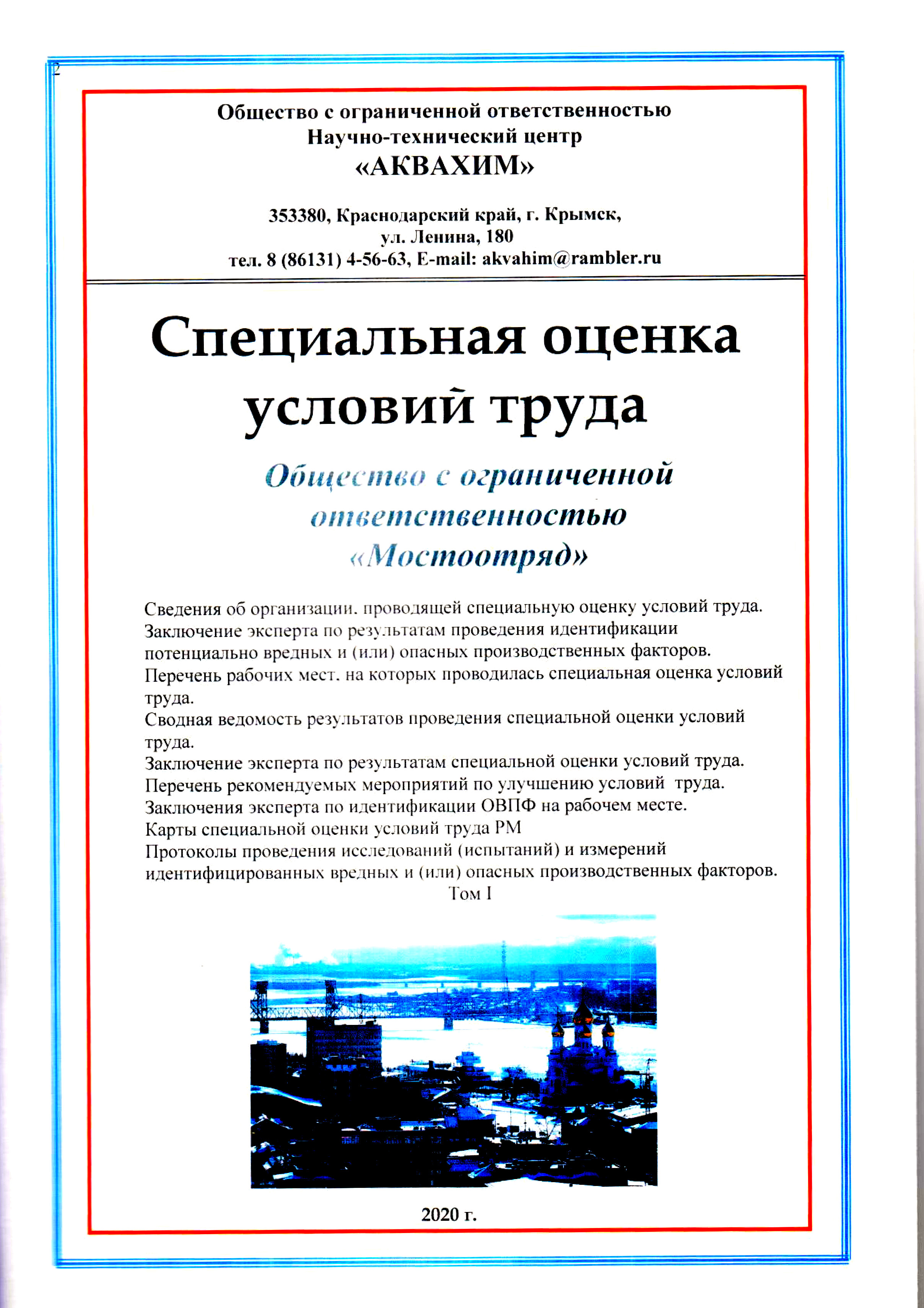 2

Общество с ограниченной ответственностью
Научно-технический центр
«АКВАХИМ»

353380, Краснодарский край, г. Крымск,
ул. Ленина, 180
тел. 8 (86131) 4-56-63, E-mail: akvahim@rambler.ru

Специальная оценка условий труда

Общество с ограниченной ответственностью «Мостоотряд»

Сведения об организации. проводящей специальную оценку условий труда.
Заключение эксперта по результатам проведения идентификации потенциально вредных и (или) опасных производственных факторов.
Перечень рабочих мест. на которых проводилась специальная оценка условий труда.
Сводная ведомость результатов проведения специальной оценки условий труда.
Заключение эксперта по результатам специальной оценки условий труда.
Перечень рекомендуемых мероприятий по улучшению условий труда.
Заключения эксперта по идентификации ОВПФ на рабочем месте.
Карты специальной оценки условий труда РМ
Протоколы проведения исследований (испытаний) и измерений идентифицированных вредных и (или) опасных производственных факторов.
Том I

2020 г.